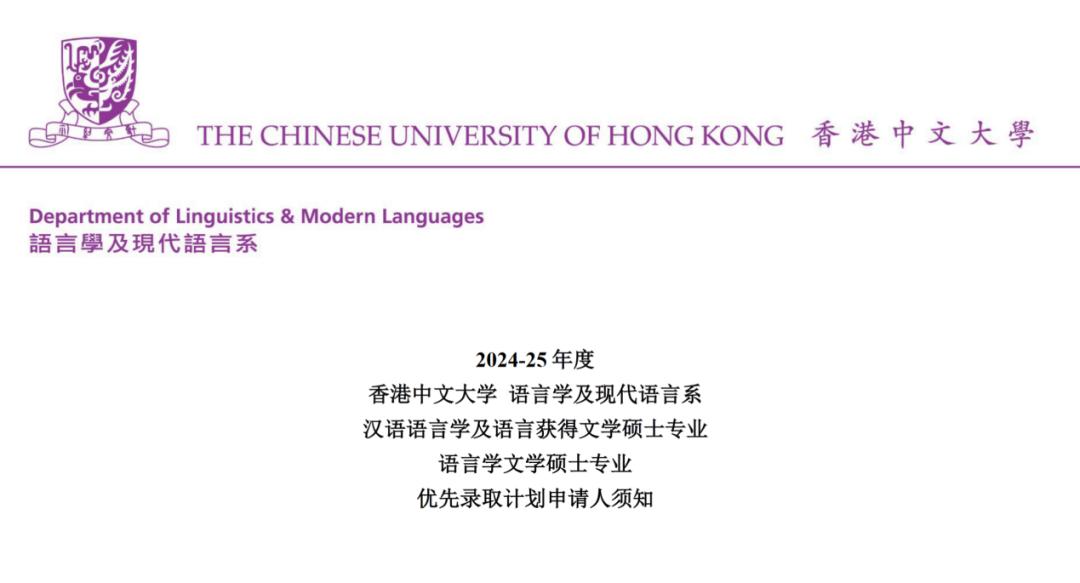 THE CHINESE UNIVERSITY OF HONG KONG 香港中文大學

Department of Linguistics & Modern Languages
語言學及現代語言系

2024-25 年度
香港中文大学 语言学及现代语言系
汉语语言学及语言获得文学硕士专业
语言学文学硕士专业
优先录取计划申请人须知